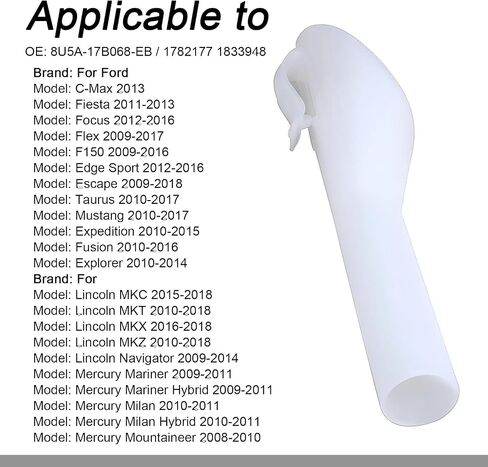 Applicable to

OE: 8U5A-17B068-EB / 1782177 1833948

Brand: For Ford
Model: C-Max 2013
Model: Fiesta 2011-2013
Model: Focus 2012-2016
Model: Flex 2009-2017
Model: F150 2009-2016
Model: Edge Sport 2012-2016
Model: Escape 2009-2018
Model: Taurus 2010-2017
Model: Mustang 2010-2017
Model: Expedition 2010-2015
Model: Fusion 2010-2016
Model: Explorer 2010-2014
Brand: For
Model: Lincoln MKC 2015-2018
Model: Lincoln MKT 2010-2018
Model: Lincoln MKX 2016-2018
Model: Lincoln MKZ 2010-2018
Model: Lincoln Navigator 2009-2014
Model: Mercury Mariner 2009-2011
Model: Mercury Mariner Hybrid 2009-2011
Model: Mercury Milan 2010-2011
Model: Mercury Milan Hybrid 2010-2011
Model: Mercury Mountaineer 2008-2010